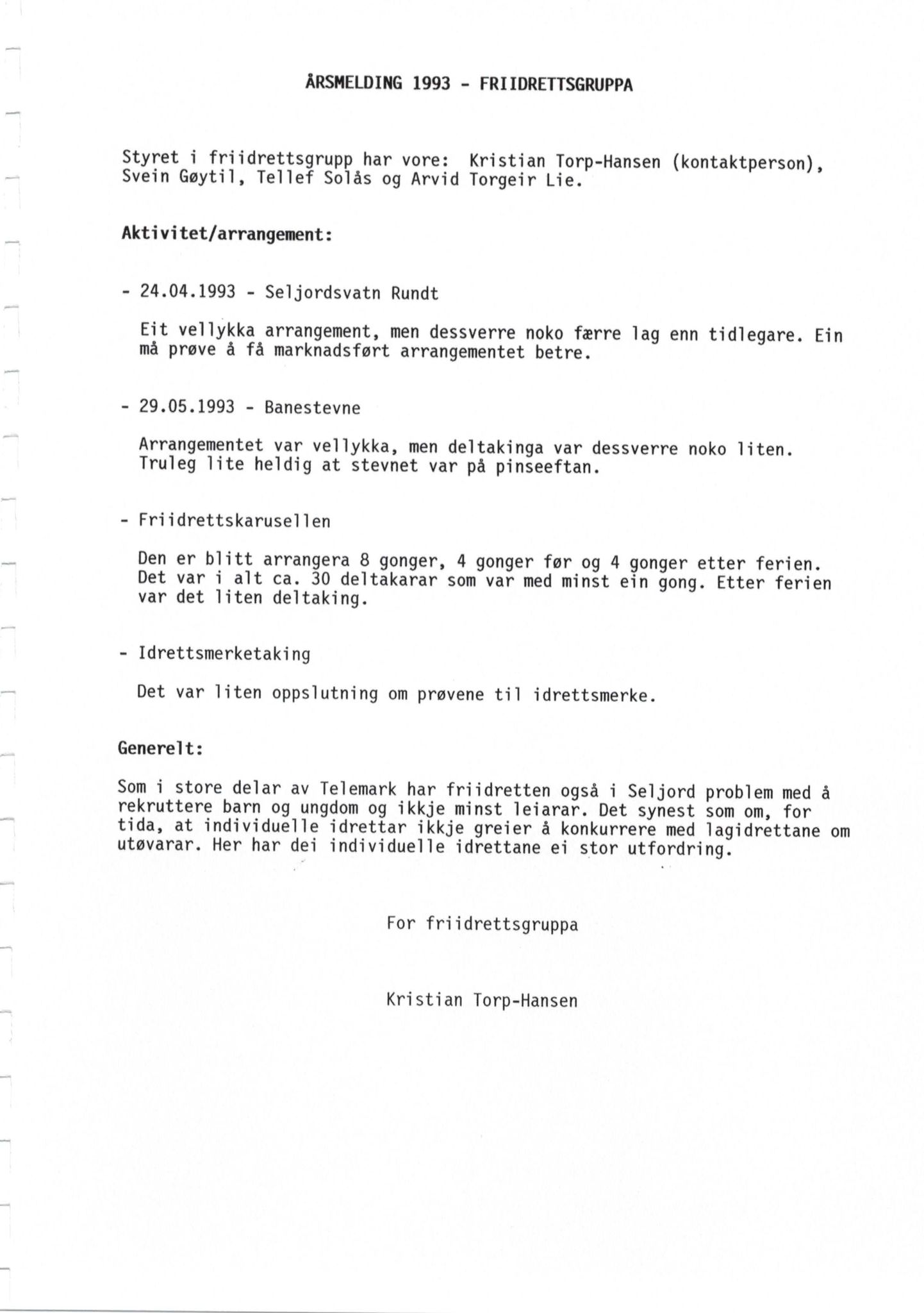 ÅRSMELDING 1993 - FRIIDRETTSGRUPPA

Styret i friidrettsgrupp har vore: Kristian Torp-Hansen (kontaktperson), Svein Gøytil, Tellef Solås og Arvid Torgeir Lie.

Aktivitet/arrangement:

- 24.04.1993 - Seljordsvatn Rundt

Eit vellykka arrangement, men dessverre noko færre lag enn tidlegare. Ein må prøve å få marknadsført arrangementet betre.

- 29.05.1993 - Banestevne

Arrangementet var vellykka, men deltakinga var dessverre noko liten. Truleg lite heldig at stevnet var på pinseeftan.

- Friidrettskarusellen

Den er blitt arrangera 8 gonger, 4 gonger før og 4 gonger etter ferien. Det var i alt ca. 30 deltakarar som var med minst ein gong. Etter ferien var det liten deltaking.

- Idrettsmerketaking

Det var liten oppslutning om prøvene til idrettsmerke.

Generelt:

Som i store delar av Telemark har friidretten også i Seljord problem med å rekruttere barn og ungdom og ikkje minst leiarar. Det synest som om, for tida, at individuelle idrettar ikkje greier å konkurrere med lagidrettane om utøvarar. Her har dei individuelle idrettane ei stor utfordring.

For friidrettsgruppa

Kristian Torp-Hansen